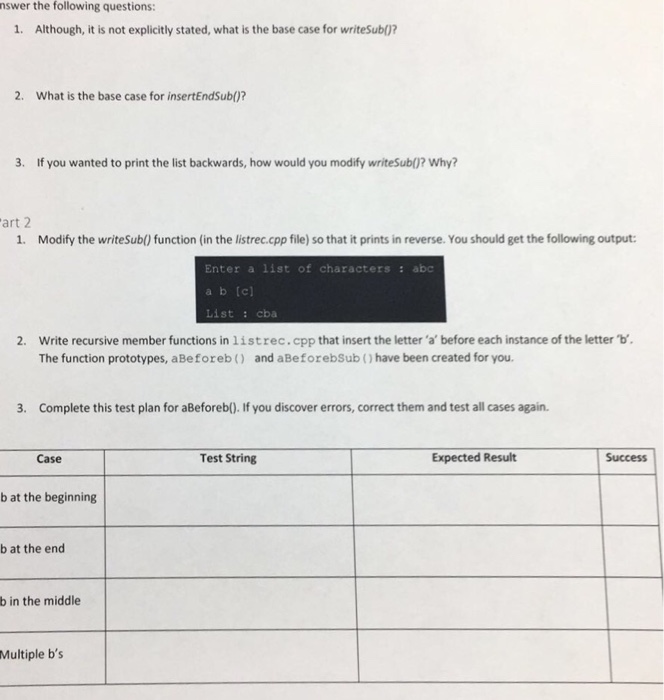 nswer the following questions:

1. Although, it is not explicitly stated, what is the base case for writeSub()?

2. What is the base case for insertEndSub()?

3. If you wanted to print the list backwards, how would you modify writeSub()? Why?

art 2

1. Modify the writeSub() function (in the listrec.cpp file) so that it prints in reverse. You should get the following output:

Enter a list of characters : abc
a b [c]
List : cba

2. Write recursive member functions in listrec.cpp that insert the letter 'a' before each instance of the letter 'b'. The function prototypes, aBeforeb() and aBeforebSub() have been created for you.

3. Complete this test plan for aBeforeb(). If you discover errors, correct them and test all cases again.

| Case | Test String | Expected Result | Success |
|---|---|---|---|
| b at the beginning | | | |
| b at the end | | | |
| b in the middle | | | |
| Multiple b's | | | |